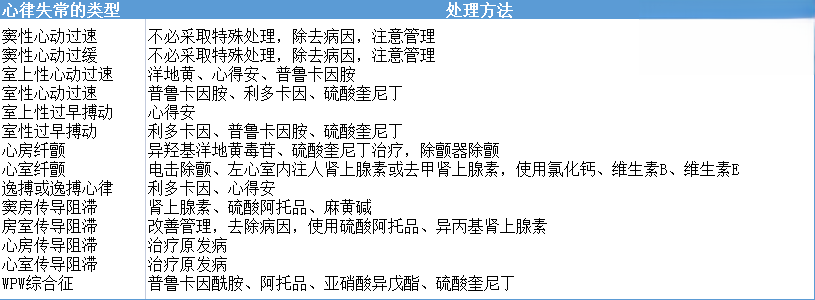 | 心律失常的类型 | 处理方法 |
|---|---|
| 窦性心动过速 | 不必采取特殊处理，除去病因，注意管理 |
| 窦性心动过缓 | 不必采取特殊处理，除去病因，注意管理 |
| 室上性心动过速 | 洋地黄、心得安、普鲁卡因胺 |
| 室性心动过速 | 普鲁卡因胺、利多卡因、硫酸奎尼丁 |
| 室上性过早搏动 | 心得安 |
| 室性过早搏动 | 利多卡因、普鲁卡因胺、硫酸奎尼丁 |
| 心房纤颤 | 异羟基洋地黄毒苷、硫酸奎尼丁治疗，除颤器除颤 |
| 心室纤颤 | 电击除颤、左心室内注人肾上腺素或去甲肾上腺素，使用氯化钙、维生素B、维生素E |
| 逸搏或逸搏心律 | 利多卡因、心得安 |
| 窦房传导阻滞 | 肾上腺素、硫酸阿托品、麻黄碱 |
| 房室传导阻滞 | 改善管理，去除病因，使用硫酸阿托品、异丙基肾上腺素 |
| 心房传导阻滞 | 治疗原发病 |
| 心室传导阻滞 | 治疗原发病 |
| WPW综合征 | 普鲁卡因酰胺、阿托品、亚硝酸异戊酯、硫酸奎尼丁 |